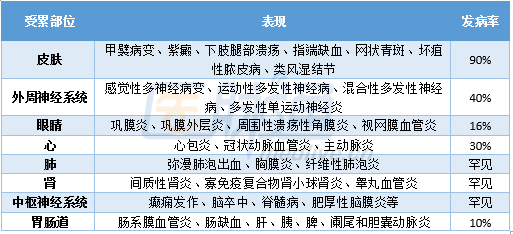 | 受累部位 | 表现 | 发病率 |
|---|---|---|
| 皮肤 | 甲襞病变、紫癜、下肢腿部溃疡、指端缺血、网状青斑、坏疽性脓皮病、类风湿结节 | 90% |
| 外周神经系统 | 感觉性多神经病变、运动性多发性神经病、混合性多发性神经病、多发性单运动神经炎 | 40% |
| 眼睛 | 巩膜炎、巩膜外层炎、周围性溃疡性角膜炎、视网膜血管炎 | 16% |
| 心 | 心包炎、冠状动脉血管炎、主动脉炎 | 30% |
| 肺 | 弥漫肺泡出血、胸膜炎、纤维性肺泡炎 | 罕见 |
| 肾 | 间质性肾炎、寡免疫复合物肾小球肾炎、睾丸血管炎 | 罕见 |
| 中枢神经系统 | 癫痫发作、脑卒中、脊髓病、肥厚性脑膜炎等 | 罕见 |
| 胃肠道 | 肠系膜血管炎、肠缺血、肝、胰、脾、阑尾和胆囊动脉炎 | 10% |